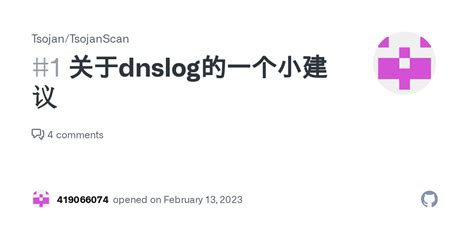 Tsojan/TsojanScan

#1 关于dnslog的一个小建议

4 comments

419066074 opened on February 13, 2023